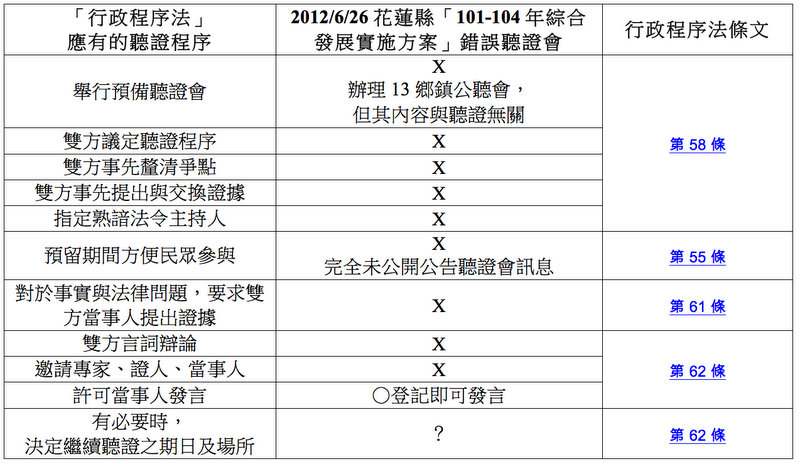 | 「行政程序法」應有的聽證程序 | 2012/6/26花蓮縣「101-104年綜合發展實施方案」錯誤聽證會 | 行政程序法條文 |
|---|---|---|
| 舉行預備聽證會 | X 辦理13鄉鎮公聽會，但其內容與聽證無關 | 第58條 |
| 雙方議定聽證程序 | X | |
| 雙方事先釐清爭點 | X | |
| 雙方事先提出與交換證據 | X | |
| 指定熟諳法令主持人 | X | |
| 預留期間方便民眾參與 | X 完全未公開公告聽證會訊息 | 第55條 |
| 對於事實與法律問題，要求雙方當事人提出證據 | X | 第61條 |
| 雙方言詞辯論 | X | 第62條 |
| 邀請專家、證人、當事人 | X | |
| 許可當事人發言 | ○登記即可發言 | |
| 有必要時，決定繼續聽證之期日及場所 | ? | 第62條 |